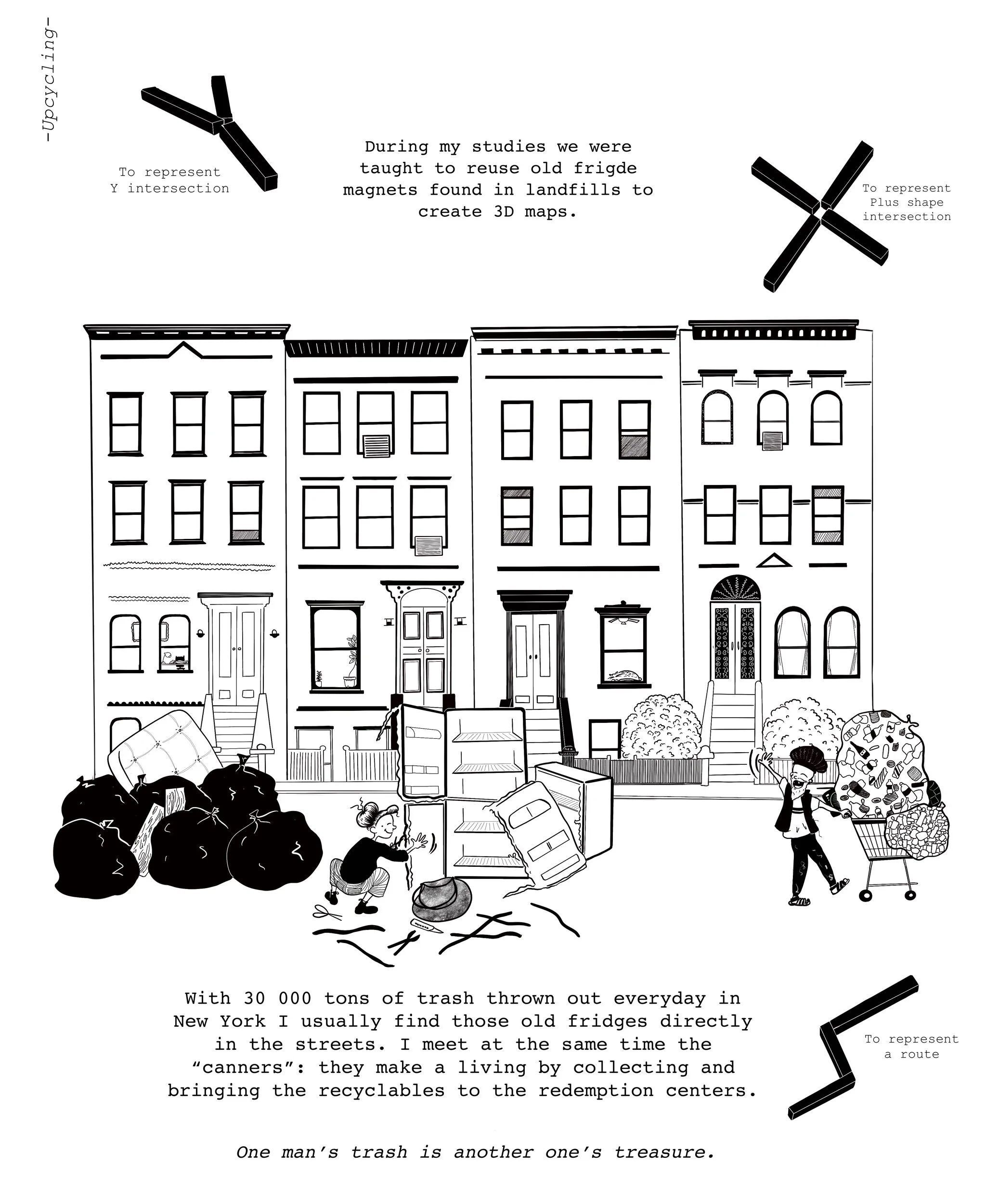 -Upcycling-

To represent
Y intersection

During my studies we were taught to reuse old frigde magnets found in landfills to create 3D maps.

To represent
Plus shape
intersection

With 30 000 tons of trash thrown out everyday in New York I usually find those old fridges directly in the streets. I meet at the same time the "canners": they make a living by collecting and bringing the recyclables to the redemption centers.

To represent
a route

One man's trash is another one's treasure.